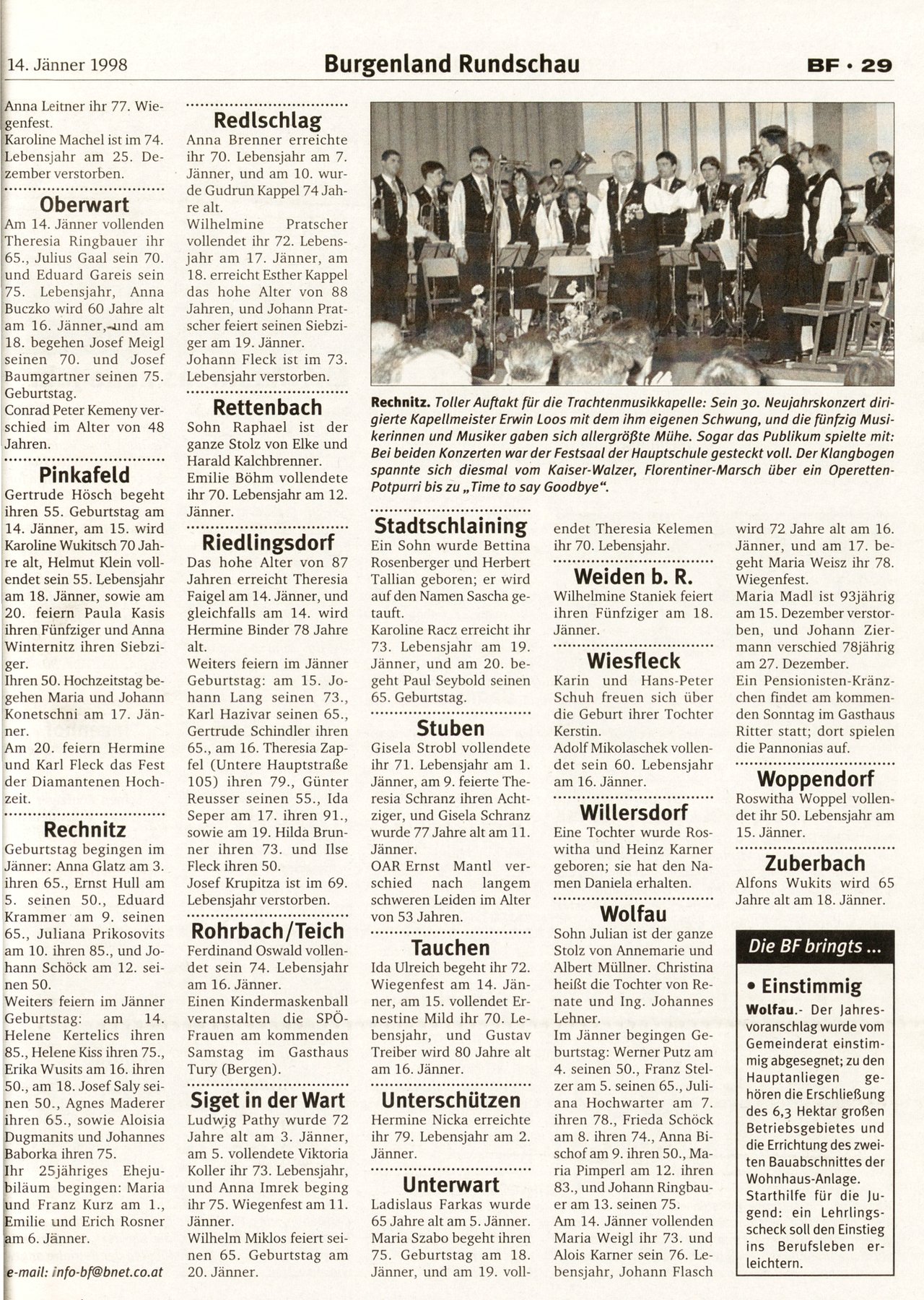 14. Jänner 1998

Burgenland Rundschau

BF · 29

Anna Leitner ihr 77. Wiegenfest.
Karoline Machel ist im 74. Lebensjahr am 25. Dezember verstorben.

Oberwart
Am 14. Jänner vollenden Theresia Ringbauer ihr 65., Julius Gaal sein 70. und Eduard Gareis sein 75. Lebensjahr, Anna Buczko wird 60 Jahre alt am 16. Jänner, und am 18. begehen Josef Meigl seinen 70. und Josef Baumgartner seinen 75. Geburtstag.
Conrad Peter Kemeny verschied im Alter von 48 Jahren.

Pinkafeld
Gertrude Hösch begeht ihren 55. Geburtstag am 14. Jänner, am 15. wird Karoline Wukitsch 70 Jahre alt, Helmut Klein vollendet sein 55. Lebensjahr am 18. Jänner, sowie am 20. feiern Paula Kasis ihren Fünfziger und Anna Winternitz ihren Siebziger.
Ihren 50. Hochzeitstag begehen Maria und Johann Konetschni am 17. Jänner.
Am 20. feiern Hermine und Karl Fleck das Fest der Diamantenen Hochzeit.

Rechnitz
Geburtstag begingen im Jänner: Anna Glatz am 3. ihren 65., Ernst Hull am 5. seinen 50., Eduard Krammer am 9. seinen 65., Juliana Prikosovits am 10. ihren 85., und Johann Schöck am 12. seinen 50.
Weiters feiern im Jänner Geburtstag: am 14. Helene Kertelics ihren 85., Helene Kiss ihren 75., Erika Wusits am 16. ihren 50., am 18. Josef Saly seinen 50., Agnes Maderer ihren 65., sowie Aloisia Dugmanits und Johannes Baborka ihren 75.
Ihr 25jähriges Ehejubiläum begingen: Maria und Franz Kurz am 1., Emilie und Erich Rosner am 6. Jänner.

e-mail: info-bf@bnet.co.at

Redlschlag
Anna Brenner erreichte ihr 70. Lebensjahr am 7. Jänner, und am 10. wurde Gudrun Kappel 74 Jahre alt.
Wilhelmine Pratscher vollendet ihr 72. Lebensjahr am 17. Jänner, am 18. erreicht Esther Kappel das hohe Alter von 88 Jahren, und Johann Pratscher feiert seinen Siebziger am 19. Jänner.
Johann Fleck ist im 73. Lebensjahr verstorben.

Rettenbach
Sohn Raphael ist der ganze Stolz von Elke und Harald Kalchbrenner.
Emilie Böhm vollendete ihr 70. Lebensjahr am 12. Jänner.

Riedlingsdorf
Das hohe Alter von 87 Jahren erreicht Theresia Faigel am 14. Jänner, und gleichfalls am 14. wird Hermine Binder 78 Jahre alt.
Weiters feiern im Jänner Geburtstag: am 15. Johann Lang seinen 73., Karl Hazivar seinen 65., Gertrude Schindler ihren 65., am 16. Theresia Zapfel (Untere Hauptstraße 105) ihren 79., Günter Reusser seinen 55., Ida Seper am 17. ihren 91., sowie am 19. Hilda Brunner ihren 73. und Ilse Fleck ihren 50.
Josef Krupitza ist im 69. Lebensjahr verstorben.

Rohrbach/Teich
Ferdinand Oswald vollendet sein 74. Lebensjahr am 16. Jänner.
Einen Kindermaskenball veranstalten die SPÖ-Frauen am kommenden Samstag im Gasthaus Tury (Bergen).

Siget in der Wart
Ludwig Pathy wurde 72 Jahre alt am 3. Jänner, am 5. vollendete Viktoria Koller ihr 73. Lebensjahr, und Anna Imrek beging ihr 75. Wiegenfest am 11. Jänner.
Wilhelm Miklos feiert seinen 65. Geburtstag am 20. Jänner.

Rechnitz. Toller Auftakt für die Trachtenmusikkapelle: Sein 30. Neujahrskonzert dirigierte Kapellmeister Erwin Loos mit dem ihm eigenen Schwung, und die fünfzig Musikerinnen und Musiker gaben sich allergrößte Mühe. Sogar das Publikum spielte mit: Bei beiden Konzerten war der Festsaal der Hauptschule gesteckt voll. Der Klangbogen spannte sich diesmal vom Kaiser-Walzer, Florentiner-Marsch über ein Operetten-Potpurri bis zu „Time to say Goodbye".

Stadtschlaining
Ein Sohn wurde Bettina Rosenberger und Herbert Tallian geboren; er wird auf den Namen Sascha getauft.
Karoline Racz erreicht ihr 73. Lebensjahr am 19. Jänner, und am 20. begeht Paul Seybold seinen 65. Geburtstag.

Stuben
Gisela Strobl vollendete ihr 71. Lebensjahr am 1. Jänner, am 9. feierte Theresia Schranz ihren Achtziger, und Gisela Schranz wurde 77 Jahre alt am 11. Jänner.
OAR Ernst Mantl verschied nach langem schweren Leiden im Alter von 53 Jahren.

Tauchen
Ida Ulreich begeht ihr 72. Wiegenfest am 14. Jänner, am 15. vollendet Ernestine Mild ihr 70. Lebensjahr, und Gustav Treiber wird 80 Jahre alt am 16. Jänner.

Unterschützen
Hermine Nicka erreichte ihr 79. Lebensjahr am 2. Jänner.

Unterwart
Ladislaus Farkas wurde 65 Jahre alt am 5. Jänner. Maria Szabo begeht ihren 75. Geburtstag am 18. Jänner, und am 19. vollendet Theresia Kelemen ihr 70. Lebensjahr.

Weiden b. R.
Wilhelmine Staniek feiert ihren Fünfziger am 18. Jänner.

Wiesfleck
Karin und Hans-Peter Schuh freuen sich über die Geburt ihrer Tochter Kerstin.
Adolf Mikolaschek vollendet sein 60. Lebensjahr am 16. Jänner.

Willersdorf
Eine Tochter wurde Roswitha und Heinz Karner geboren; sie hat den Namen Daniela erhalten.

Wolfau
Sohn Julian ist der ganze Stolz von Annemarie und Albert Müllner. Christina heißt die Tochter von Renate und Ing. Johannes Lehner.
Im Jänner begingen Geburtstag: Werner Putz am 4. seinen 50., Franz Stelzer am 5. seinen 65., Juliana Hochwarter am 7. ihren 78., Frieda Schöck am 8. ihren 74., Anna Bischof am 9. ihren 50., Maria Pimperl am 12. ihren 83., und Johann Ringbauer am 13. seinen 75.
Am 14. Jänner vollenden Maria Weigl ihr 73. und Alois Karner sein 76. Lebensjahr, Johann Flasch wird 72 Jahre alt am 16. Jänner, und am 17. begeht Maria Weisz ihr 78. Wiegenfest.
Maria Madl ist 93jährig am 15. Dezember verstorben, und Johann Ziermann verschied 78jährig am 27. Dezember.
Ein Pensionisten-Kränzchen findet am kommenden Sonntag im Gasthaus Ritter statt; dort spielen die Pannonias auf.

Woppendorf
Roswitha Woppel vollendet ihr 50. Lebensjahr am 15. Jänner.

Zuberbach
Alfons Wukits wird 65 Jahre alt am 18. Jänner.

Die BF bringts ...

• Einstimmig
Wolfau.- Der Jahresvoranschlag wurde vom Gemeinderat einstimmig abgesegnet; zu den Hauptanliegen gehören die Erschließung des 6,3 Hektar großen Betriebsgebietes und die Errichtung des zweiten Bauabschnittes der Wohnhaus-Anlage. Starthilfe für die Jugend: ein Lehrlingsscheck soll den Einstieg ins Berufsleben erleichtern.